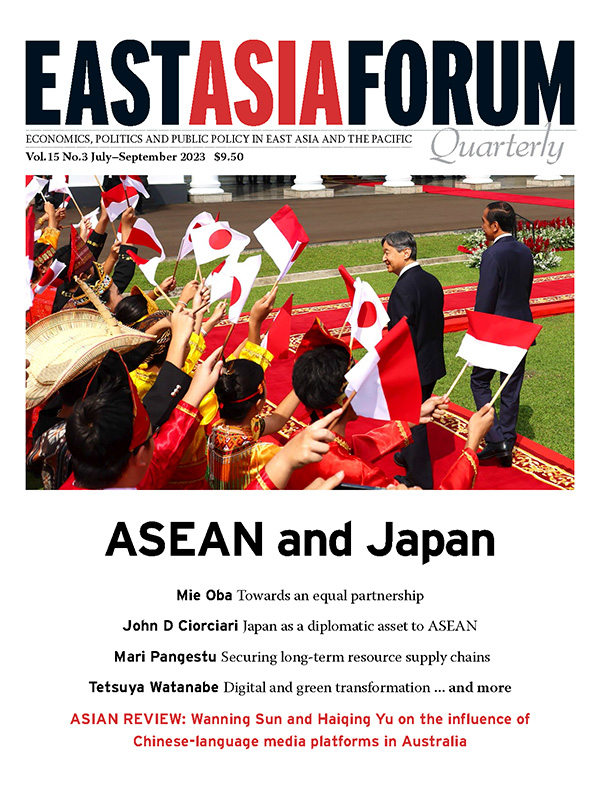 EASTASIAFORUM

ECONOMICS, POLITICS AND PUBLIC POLICY IN EAST ASIA AND THE PACIFIC

Quarterly

Vol.15 No.3 July–September 2023 $9.50

ASEAN and Japan

Mie Oba Towards an equal partnership

John D Ciorciari Japan as a diplomatic asset to ASEAN

Mari Pangestu Securing long-term resource supply chains

Tetsuya Watanabe Digital and green transformation ... and more

ASIAN REVIEW: Wanning Sun and Haiqing Yu on the influence of Chinese-language media platforms in Australia